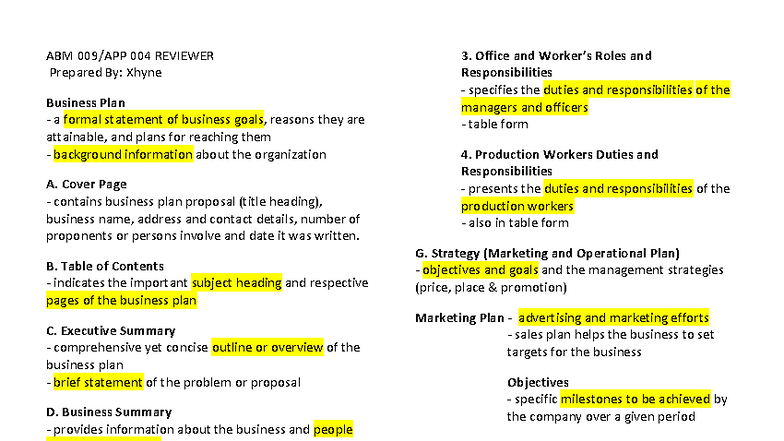 ABM 009/APP 004 REVIEWER
Prepared By: Xhyne

Business Plan
- a formal statement of business goals, reasons they are attainable, and plans for reaching them
- background information about the organization

A. Cover Page
- contains business plan proposal (title heading), business name, address and contact details, number of proponents or persons involve and date it was written.

B. Table of Contents
- indicates the important subject heading and respective pages of the business plan

C. Executive Summary
- comprehensive yet concise outline or overview of the business plan
- brief statement of the problem or proposal

D. Business Summary
- provides information about the business and people

3. Office and Worker's Roles and Responsibilities
- specifies the duties and responsibilities of the managers and officers
- table form

4. Production Workers Duties and Responsibilities
- presents the duties and responsibilities of the production workers
- also in table form

G. Strategy (Marketing and Operational Plan)
- objectives and goals and the management strategies (price, place & promotion)

Marketing Plan - advertising and marketing efforts
- sales plan helps the business to set targets for the business

Objectives
- specific milestones to be achieved by the company over a given period